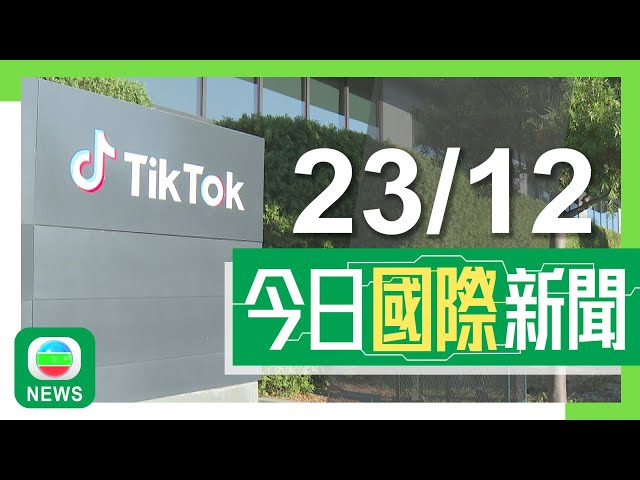 TikTok

23/12

今日國際新聞

NEWS